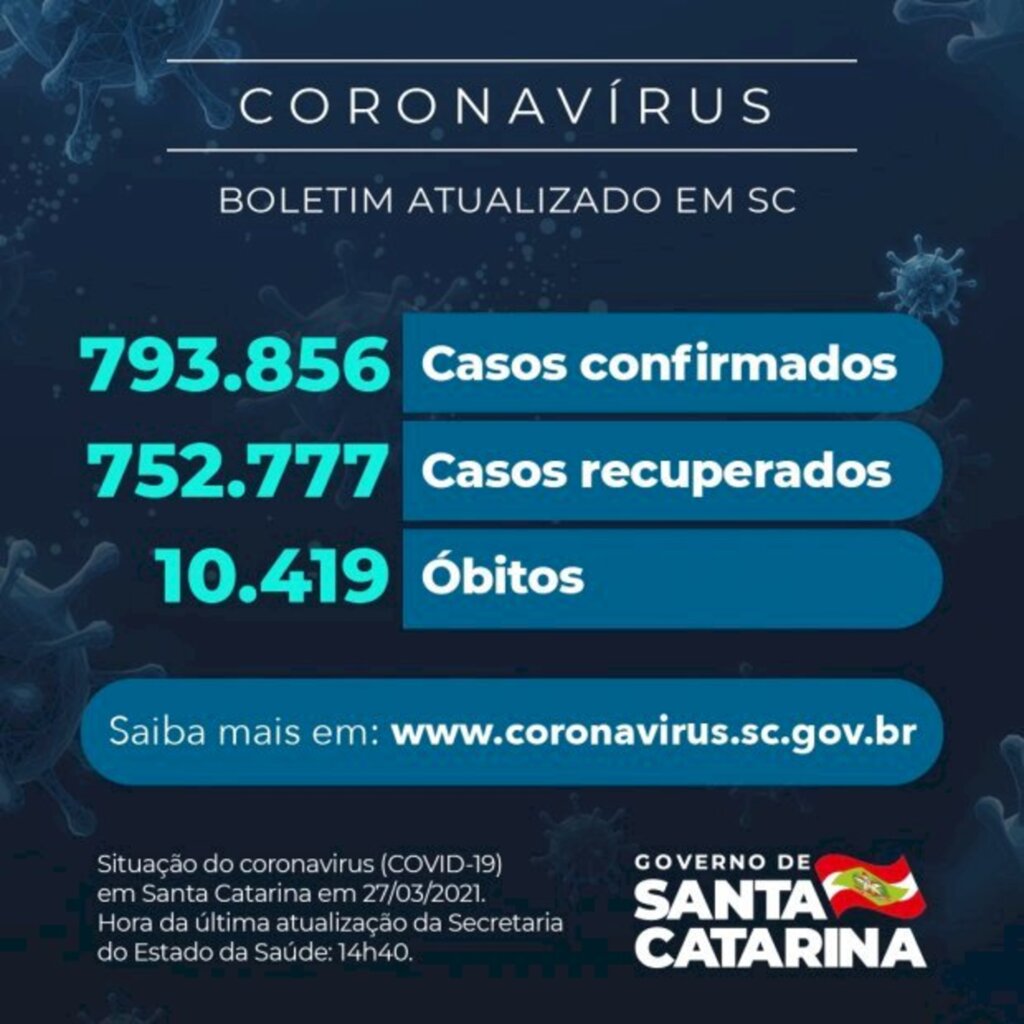 CORONAVÍRUS

BOLETIM ATUALIZADO EM SC

793.856 Casos confirmados

752.777 Casos recuperados

10.419 Óbitos

Saiba mais em: www.coronavirus.sc.gov.br

Situação do coronavirus (COVID-19) em Santa Catarina em 27/03/2021. Hora da última atualização da Secretaria do Estado da Saúde: 14h40.

GOVERNO DE SANTA CATARINA